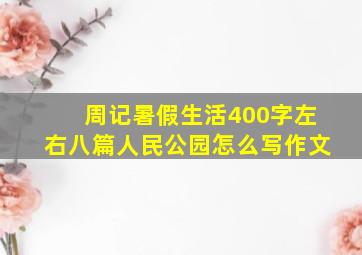 周记暑假生活400字左右八篇人民公园怎么写作文